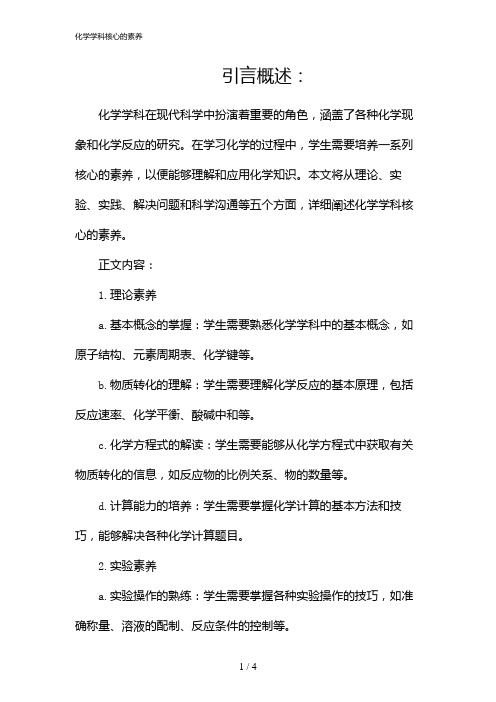 化学学科核心的素养

引言概述：

化学学科在现代科学中扮演着重要的角色，涵盖了各种化学现象和化学反应的研究。在学习化学的过程中，学生需要培养一系列核心的素养，以便能够理解和应用化学知识。本文将从理论、实验、实践、解决问题和科学沟通等五个方面，详细阐述化学学科核心的素养。

正文内容：

1. 理论素养

a. 基本概念的掌握：学生需要熟悉化学学科中的基本概念，如原子结构、元素周期表、化学键等。

b. 物质转化的理解：学生需要理解化学反应的基本原理，包括反应速率、化学平衡、酸碱中和等。

c. 化学方程式的解读：学生需要能够从化学方程式中获取有关物质转化的信息，如反应物的比例关系、物的数量等。

d. 计算能力的培养：学生需要掌握化学计算的基本方法和技巧，能够解决各种化学计算题目。

2. 实验素养

a. 实验操作的熟练：学生需要掌握各种实验操作的技巧，如准确称量、溶液的配制、反应条件的控制等。

1 / 4